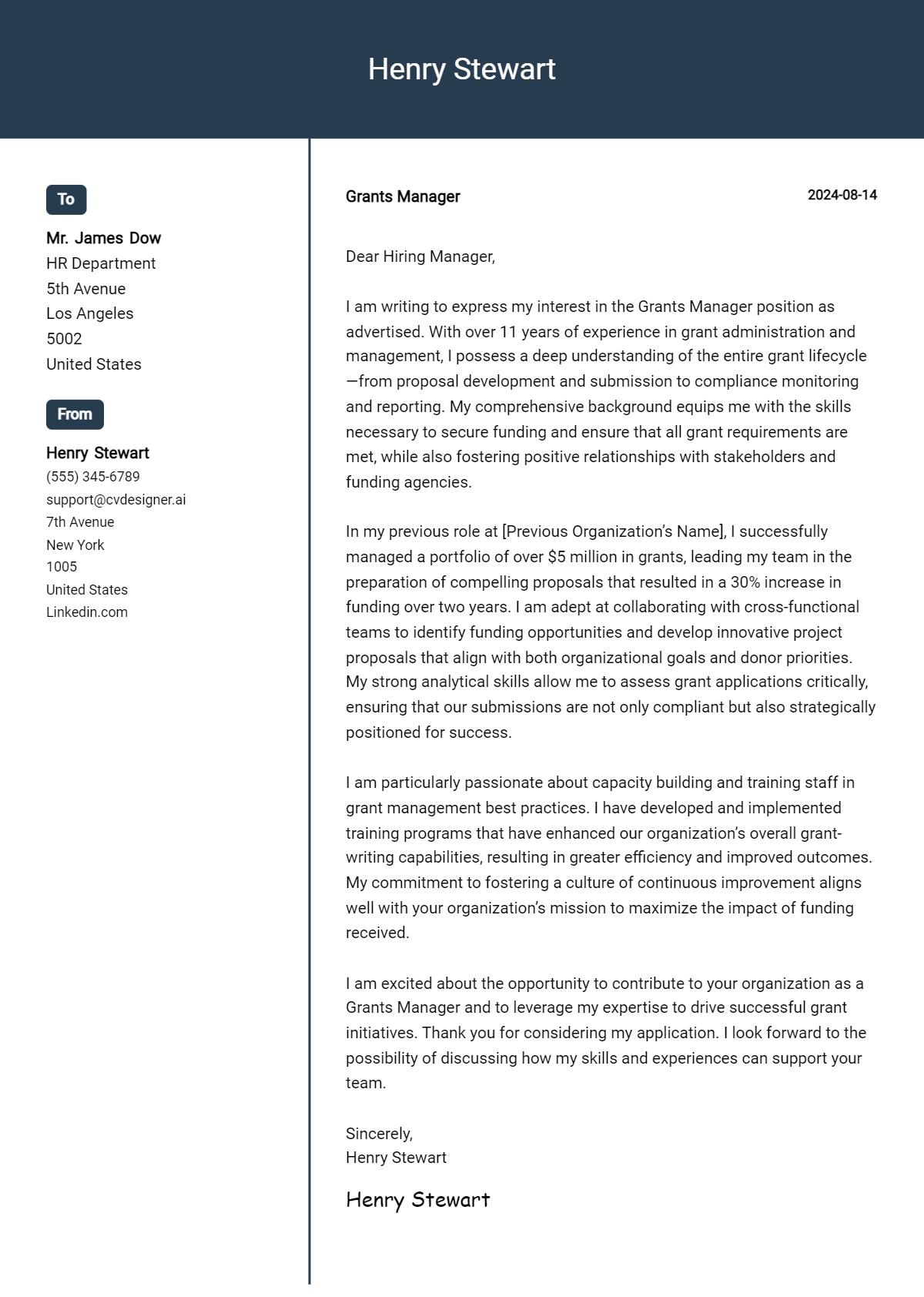 Henry Stewart

To

Mr. James Dow
HR Department
5th Avenue
Los Angeles
5002
United States

From

Henry Stewart
(555) 345-6789
support@cvdesigner.ai
7th Avenue
New York
1005
United States
Linkedin.com

Grants Manager

2024-08-14

Dear Hiring Manager,

I am writing to express my interest in the Grants Manager position as advertised. With over 11 years of experience in grant administration and management, I possess a deep understanding of the entire grant lifecycle—from proposal development and submission to compliance monitoring and reporting. My comprehensive background equips me with the skills necessary to secure funding and ensure that all grant requirements are met, while also fostering positive relationships with stakeholders and funding agencies.

In my previous role at [Previous Organization's Name], I successfully managed a portfolio of over $5 million in grants, leading my team in the preparation of compelling proposals that resulted in a 30% increase in funding over two years. I am adept at collaborating with cross-functional teams to identify funding opportunities and develop innovative project proposals that align with both organizational goals and donor priorities. My strong analytical skills allow me to assess grant applications critically, ensuring that our submissions are not only compliant but also strategically positioned for success.

I am particularly passionate about capacity building and training staff in grant management best practices. I have developed and implemented training programs that have enhanced our organization's overall grant-writing capabilities, resulting in greater efficiency and improved outcomes. My commitment to fostering a culture of continuous improvement aligns well with your organization's mission to maximize the impact of funding received.

I am excited about the opportunity to contribute to your organization as a Grants Manager and to leverage my expertise to drive successful grant initiatives. Thank you for considering my application. I look forward to the possibility of discussing how my skills and experiences can support your team.

Sincerely,
Henry Stewart

Henry Stewart